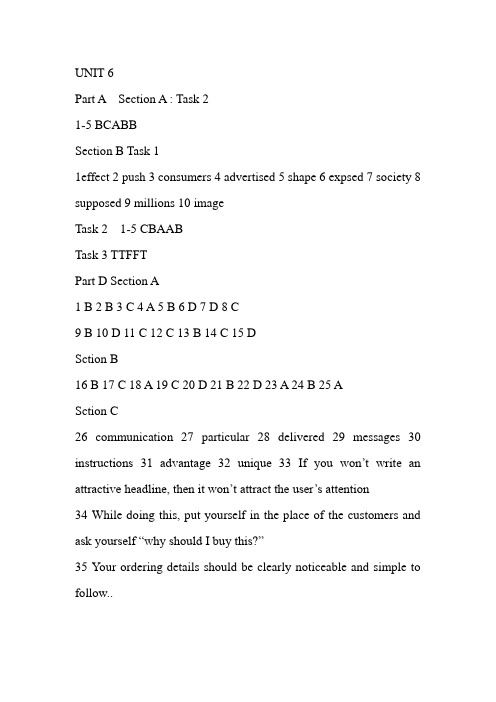 UNIT 6

Part A Section A : Task 2

1-5 BCABB

Section B Task 1

1effect 2 push 3 consumers 4 advertised 5 shape 6 expsed 7 society 8 supposed 9 millions 10 image

Task 2 1-5 CBAAB

Task 3 TTFFT

Part D Section A

1 B 2 B 3 C 4 A 5 B 6 D 7 D 8 C

9 B 10 D 11 C 12 C 13 B 14 C 15 D

Sction B

16 B 17 C 18 A 19 C 20 D 21 B 22 D 23 A 24 B 25 A

Sction C

26 communication 27 particular 28 delivered 29 messages 30 instructions 31 advantage 32 unique 33 If you won't write an attractive headline, then it won't attract the user's attention

34 While doing this, put yourself in the place of the customers and ask yourself "why should I buy this?"

35 Your ordering details should be clearly noticeable and simple to follow..